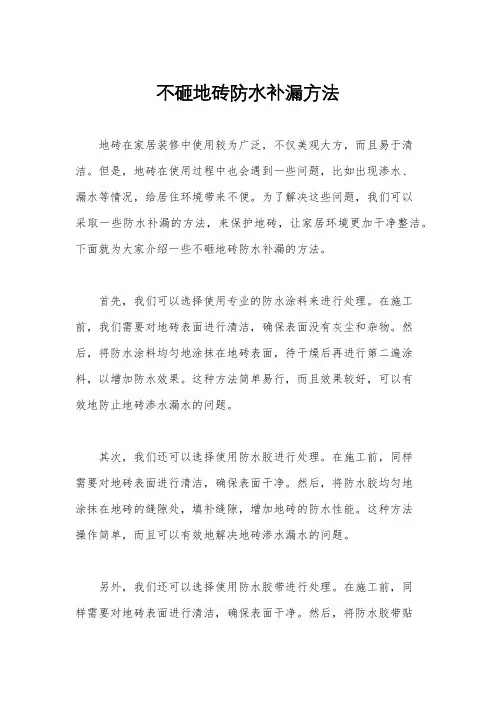 不砸地砖防水补漏方法

地砖在家居装修中使用较为广泛，不仅美观大方，而且易于清洁。但是，地砖在使用过程中也会遇到一些问题，比如出现渗水、漏水等情况，给居住环境带来不便。为了解决这些问题，我们可以采取一些防水补漏的方法，来保护地砖，让家居环境更加干净整洁。下面就为大家介绍一些不砸地砖防水补漏的方法。

首先，我们可以选择使用专业的防水涂料来进行处理。在施工前，我们需要对地砖表面进行清洁，确保表面没有灰尘和杂物。然后，将防水涂料均匀地涂抹在地砖表面，待干燥后再进行第二遍涂料，以增加防水效果。这种方法简单易行，而且效果较好，可以有效地防止地砖渗水漏水的问题。

其次，我们还可以选择使用防水胶进行处理。在施工前，同样需要对地砖表面进行清洁，确保表面干净。然后，将防水胶均匀地涂抹在地砖的缝隙处，填补缝隙，增加地砖的防水性能。这种方法操作简单，而且可以有效地解决地砖渗水漏水的问题。

另外，我们还可以选择使用防水胶带进行处理。在施工前，同样需要对地砖表面进行清洁，确保表面干净。然后，将防水胶带贴